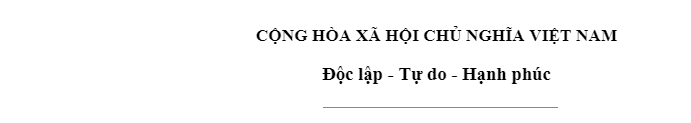 CỘNG HÒA XÃ HỘI CHỦ NGHĨA VIỆT NAM

Độc lập - Tự do - Hạnh phúc